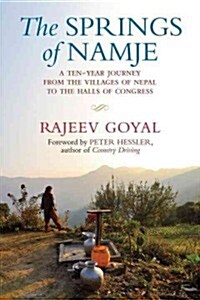 The SPRINGS of NAMJE

A TEN-YEAR JOURNEY FROM THE VILLAGES OF NEPAL TO THE HALLS OF CONGRESS

RAJEEV GOYAL

Foreword by PETER HESSLER, author of Country Driving